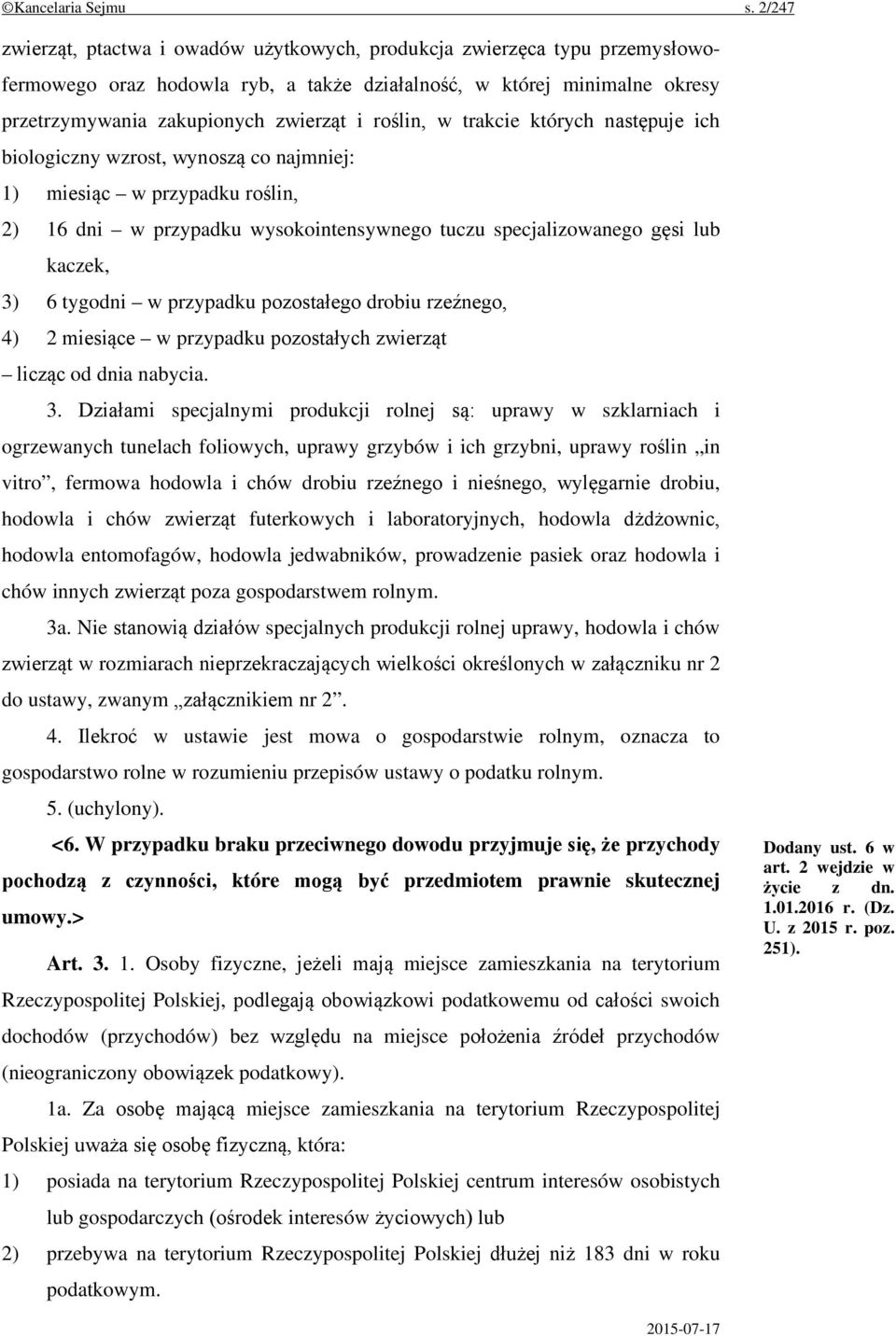 ©Kancelaria Sejmu s. 2/247

zwierząt, ptactwa i owadów użytkowych, produkcja zwierzęca typu przemysłowo-fermowego oraz hodowla ryb, a także działalność, w której minimalne okresy przetrzymywania zakupionych zwierząt i roślin, w trakcie których następuje ich biologiczny wzrost, wynoszą co najmniej:

1) miesiąc – w przypadku roślin,

2) 16 dni – w przypadku wysokointensywnego tuczu specjalizowanego gęsi lub kaczek,

3) 6 tygodni – w przypadku pozostałego drobiu rzeźnego,

4) 2 miesiące – w przypadku pozostałych zwierząt

– licząc od dnia nabycia.

3. Działami specjalnymi produkcji rolnej są: uprawy w szklarniach i ogrzewanych tunelach foliowych, uprawy grzybów i ich grzybni, uprawy roślin „in vitro”, fermowa hodowla i chów drobiu rzeźnego i nieśnego, wylęgarnie drobiu, hodowla i chów zwierząt futerkowych i laboratoryjnych, hodowla dżdżownic, hodowla entomofagów, hodowla jedwabników, prowadzenie pasiek oraz hodowla i chów innych zwierząt poza gospodarstwem rolnym.

3a. Nie stanowią działów specjalnych produkcji rolnej uprawy, hodowla i chów zwierząt w rozmiarach nieprzekraczających wielkości określonych w załączniku nr 2 do ustawy, zwanym „załącznikiem nr 2”.

4. Ilekroć w ustawie jest mowa o gospodarstwie rolnym, oznacza to gospodarstwo rolne w rozumieniu przepisów ustawy o podatku rolnym.

5. (uchylony).

<6. W przypadku braku przeciwnego dowodu przyjmuje się, że przychody pochodzą z czynności, które mogą być przedmiotem prawnie skutecznej umowy.>

Dodany ust. 6 w art. 2 wejdzie w życie z dn. 1.01.2016 r. (Dz. U. z 2015 r. poz. 251).

Art. 3. 1. Osoby fizyczne, jeżeli mają miejsce zamieszkania na terytorium Rzeczypospolitej Polskiej, podlegają obowiązkowi podatkowemu od całości swoich dochodów (przychodów) bez względu na miejsce położenia źródeł przychodów (nieograniczony obowiązek podatkowy).

1a. Za osobę mającą miejsce zamieszkania na terytorium Rzeczypospolitej Polskiej uważa się osobę fizyczną, która:

1) posiada na terytorium Rzeczypospolitej Polskiej centrum interesów osobistych lub gospodarczych (ośrodek interesów życiowych) lub

2) przebywa na terytorium Rzeczypospolitej Polskiej dłużej niż 183 dni w roku podatkowym.

2015-07-17